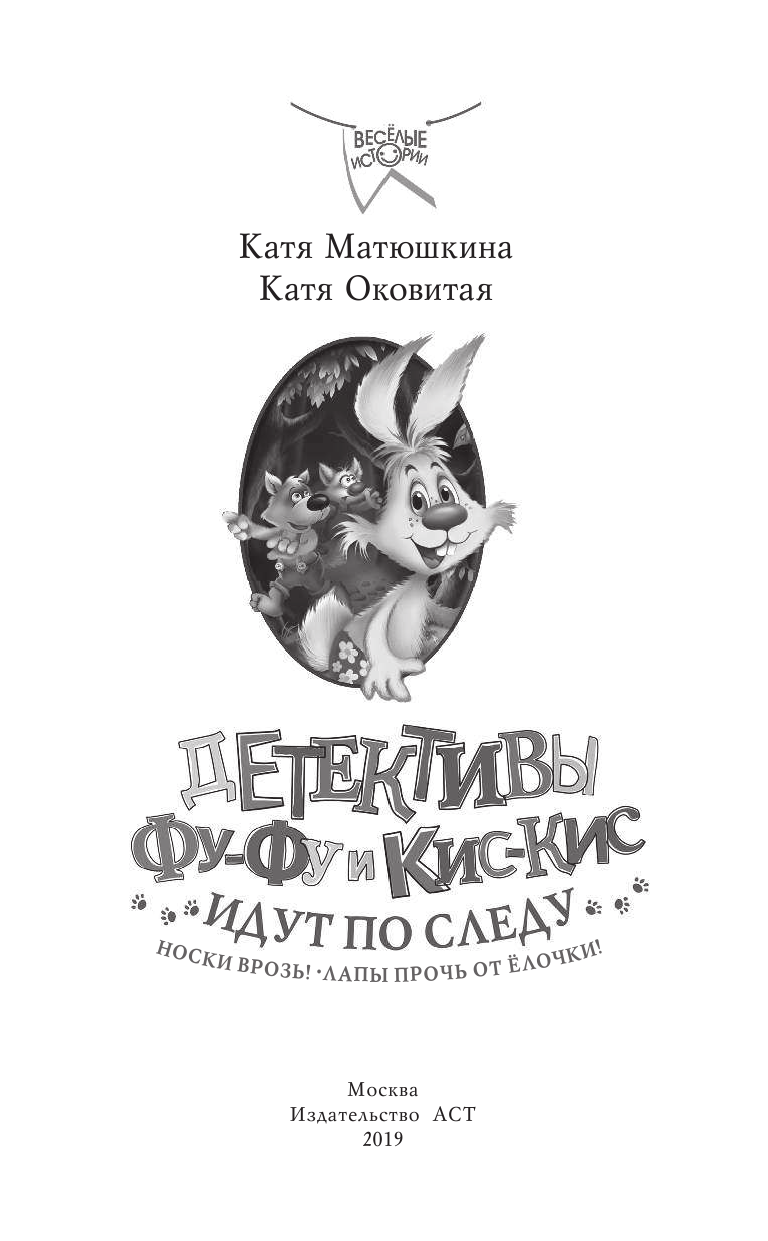 ВЕСЁЛЫЕ ИСТОРИИ

Катя Матюшкина
Катя Оковитая

ДЕТЕКТИВЫ
ФУ-ФУ И КИС-КИС
ИДУТ ПО СЛЕДУ
НОСКИ ВРОЗЬ! · ЛАПЫ ПРОЧЬ ОТ ЁЛОЧКИ!

Москва
Издательство АСТ
2019